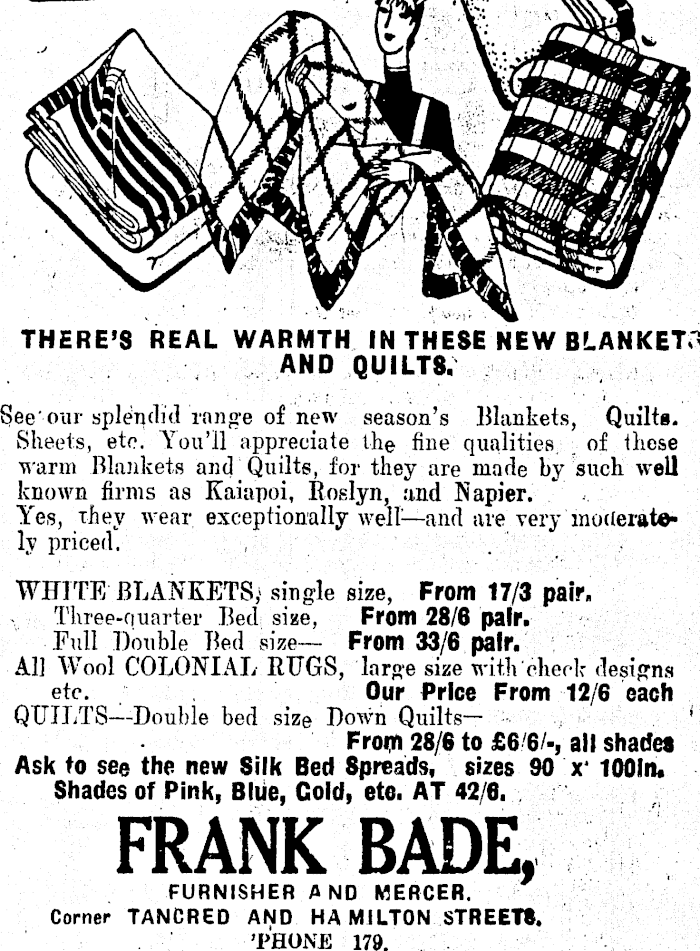 THERE'S REAL WARMTH IN THESE NEW BLANKETS AND QUILTS.

See our splendid range of new season's Blankets, Quilts. Sheets, etc. You'll appreciate the fine qualities of these warm Blankets and Quilts, for they are made by such well known firms as Kaiapoi, Roslyn, and Napier.
Yes, they wear exceptionally well—and are very moderately priced.

WHITE BLANKETS, single size, From 17/3 pair.
Three-quarter Bed size, From 28/6 pair.
Full Double Bed size— From 33/6 pair.
All Wool COLONIAL RUGS, large size with check designs etc. Our Price From 12/6 each
QUILTS—Double bed size Down Quilts—
From 28/6 to £6/6/-, all shades
Ask to see the new Silk Bed Spreads, sizes 90 x 100in.
Shades of Pink, Blue, Gold, etc. AT 42/6.

FRANK BADE,
FURNISHER AND MERCER.
Corner TANCRED AND HAMILTON STREETS.
'PHONE 179.